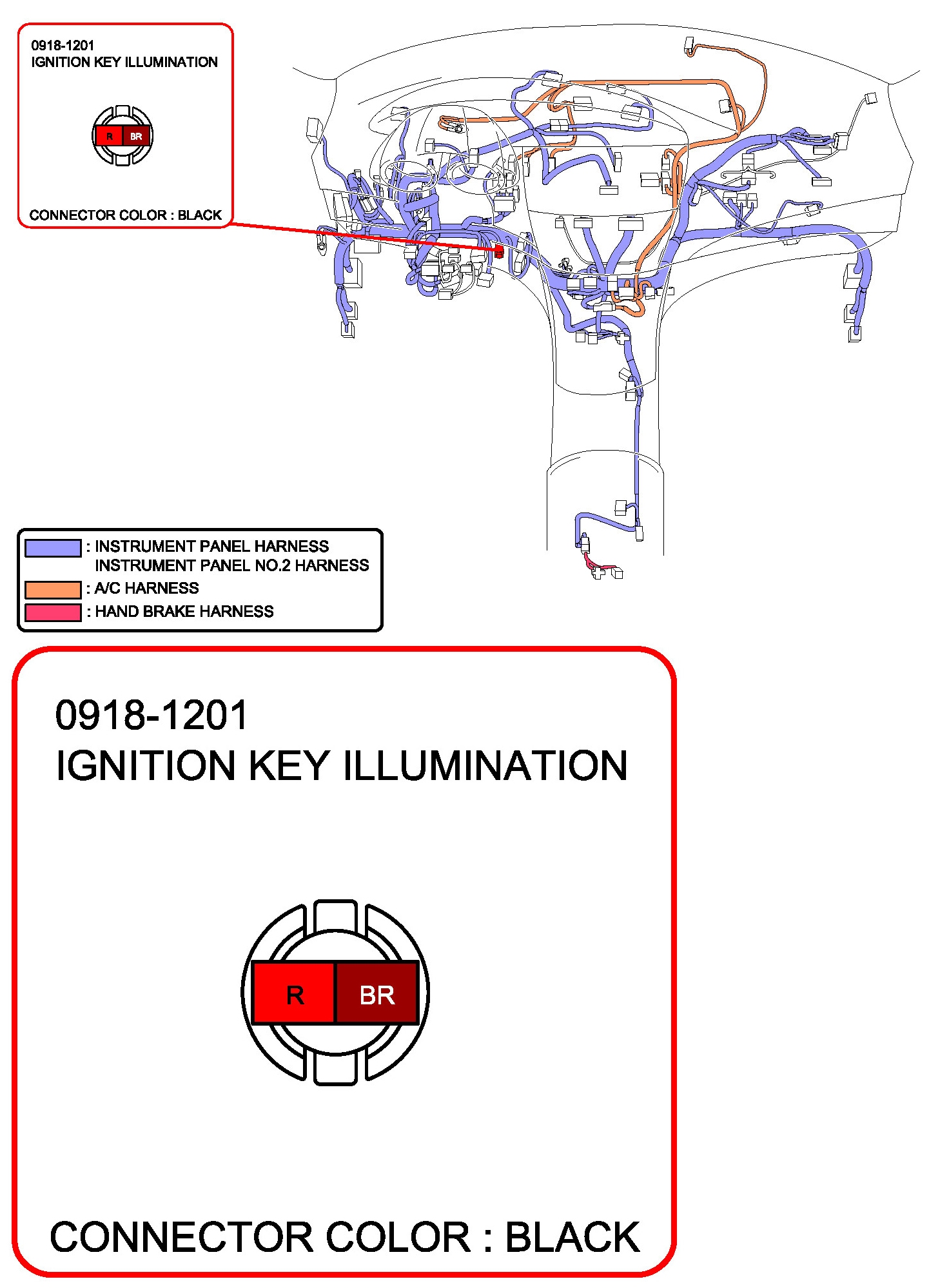 0918-1201
IGNITION KEY ILLUMINATION

R BR

CONNECTOR COLOR : BLACK

: INSTRUMENT PANEL HARNESS
INSTRUMENT PANEL NO.2 HARNESS
: A/C HARNESS
: HAND BRAKE HARNESS

0918-1201
IGNITION KEY ILLUMINATION

R BR

CONNECTOR COLOR : BLACK